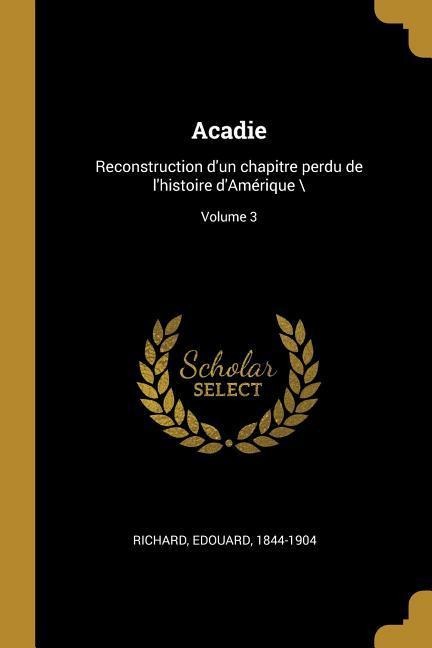 Acadie

Reconstruction d'un chapitre perdu de l'histoire d'Amérique \

Volume 3

Scholar
SELECT

RICHARD, EDOUARD, 1844-1904